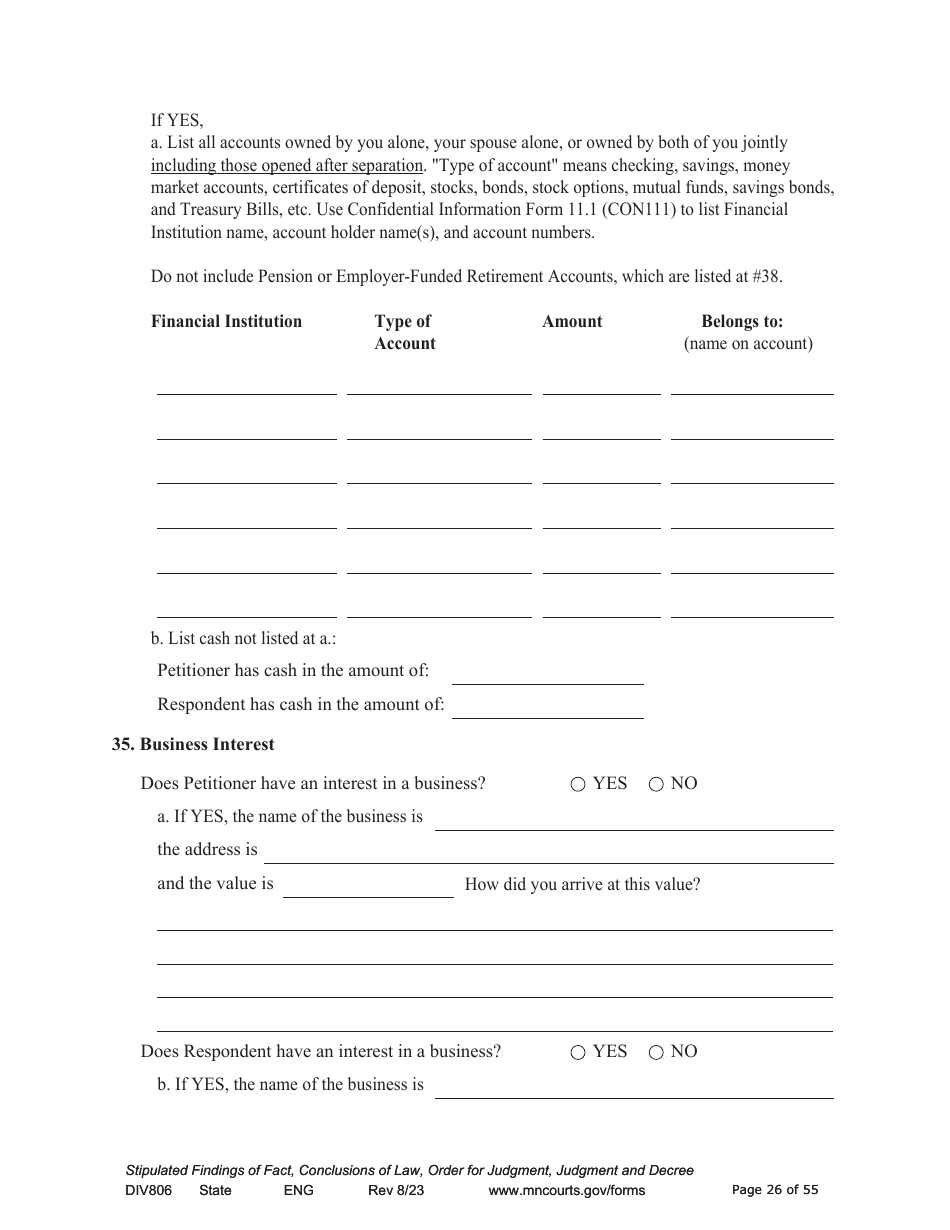 If YES,
a. List all accounts owned by you alone, your spouse alone, or owned by both of you jointly including those opened after separation. "Type of account" means checking, savings, money market accounts, certificates of deposit, stocks, bonds, stock options, mutual funds, savings bonds, and Treasury Bills, etc. Use Confidential Information Form 11.1 (CON111) to list Financial Institution name, account holder name(s), and account numbers.

Do not include Pension or Employer-Funded Retirement Accounts, which are listed at #38.

| Financial Institution | Type of Account | Amount | Belongs to: (name on account) |
|---|---|---|---|
| | | | |
| | | | |
| | | | |
| | | | |
| | | | |
| | | | |

b. List cash not listed at a.:
Petitioner has cash in the amount of:
Respondent has cash in the amount of:

35. Business Interest

Does Petitioner have an interest in a business? ○ YES ○ NO
a. If YES, the name of the business is
the address is
and the value is How did you arrive at this value?

Does Respondent have an interest in a business? ○ YES ○ NO
b. If YES, the name of the business is

Stipulated Findings of Fact, Conclusions of Law, Order for Judgment, Judgment and Decree
DIV806 State ENG Rev 8/23 www.mncourts.gov/forms Page 26 of 55